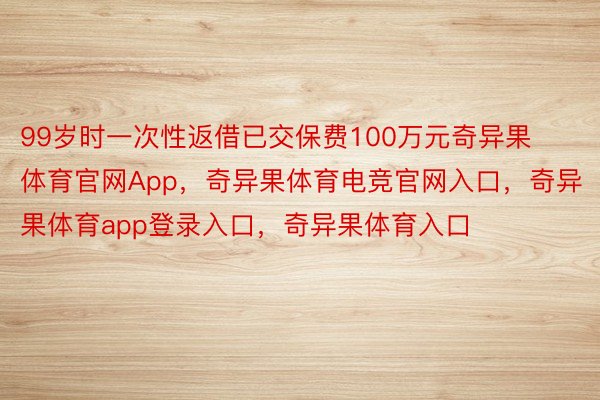 99岁时一次性返借已交保费100万元奇异果体育官网App，奇异果体育电竞官网入口，奇异果体育app登录入口，奇异果体育入口